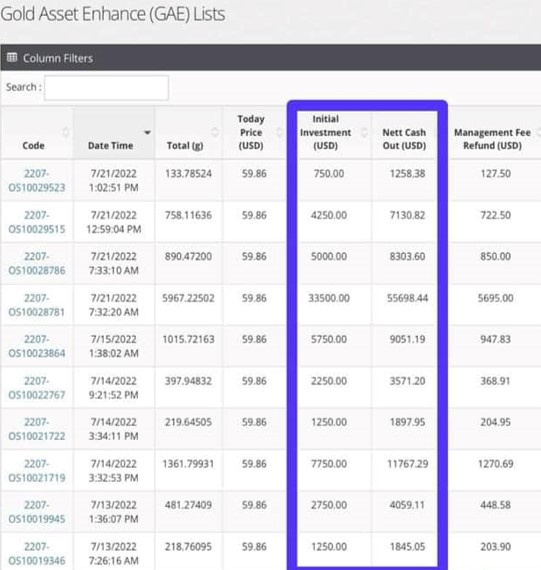 Gold Asset Enhance (GAE) Lists

Column Filters

Search :

| Code | Date Time | Total (g) | Today Price (USD) | Initial Investment (USD) | Nett Cash Out (USD) | Management Fee Refund (USD) |
|---|---|---|---|---|---|---|
| 2207-OS10029523 | 7/21/2022 1:02:51 PM | 133.78524 | 59.86 | 750.00 | 1258.38 | 127.50 |
| 2207-OS10029515 | 7/21/2022 12:59:04 PM | 758.11636 | 59.86 | 4250.00 | 7130.82 | 722.50 |
| 2207-OS10028786 | 7/21/2022 7:33:10 AM | 890.47200 | 59.86 | 5000.00 | 8303.60 | 850.00 |
| 2207-OS10028781 | 7/21/2022 7:32:20 AM | 5967.22502 | 59.86 | 33500.00 | 55698.44 | 5695.00 |
| 2207-OS10023864 | 7/15/2022 1:38:02 AM | 1015.72163 | 59.86 | 5750.00 | 9051.19 | 947.83 |
| 2207-OS10022767 | 7/14/2022 9:21:52 PM | 397.94832 | 59.86 | 2250.00 | 3571.20 | 368.91 |
| 2207-OS10021722 | 7/14/2022 3:34:11 PM | 219.64505 | 59.86 | 1250.00 | 1897.95 | 204.95 |
| 2207-OS10021719 | 7/14/2022 3:32:53 PM | 1361.79931 | 59.86 | 7750.00 | 11767.29 | 1270.69 |
| 2207-OS10019945 | 7/13/2022 1:36:07 PM | 481.27409 | 59.86 | 2750.00 | 4059.11 | 448.58 |
| 2207-OS10019346 | 7/13/2022 7:26:16 AM | 218.76095 | 59.86 | 1250.00 | 1845.05 | 203.90 |